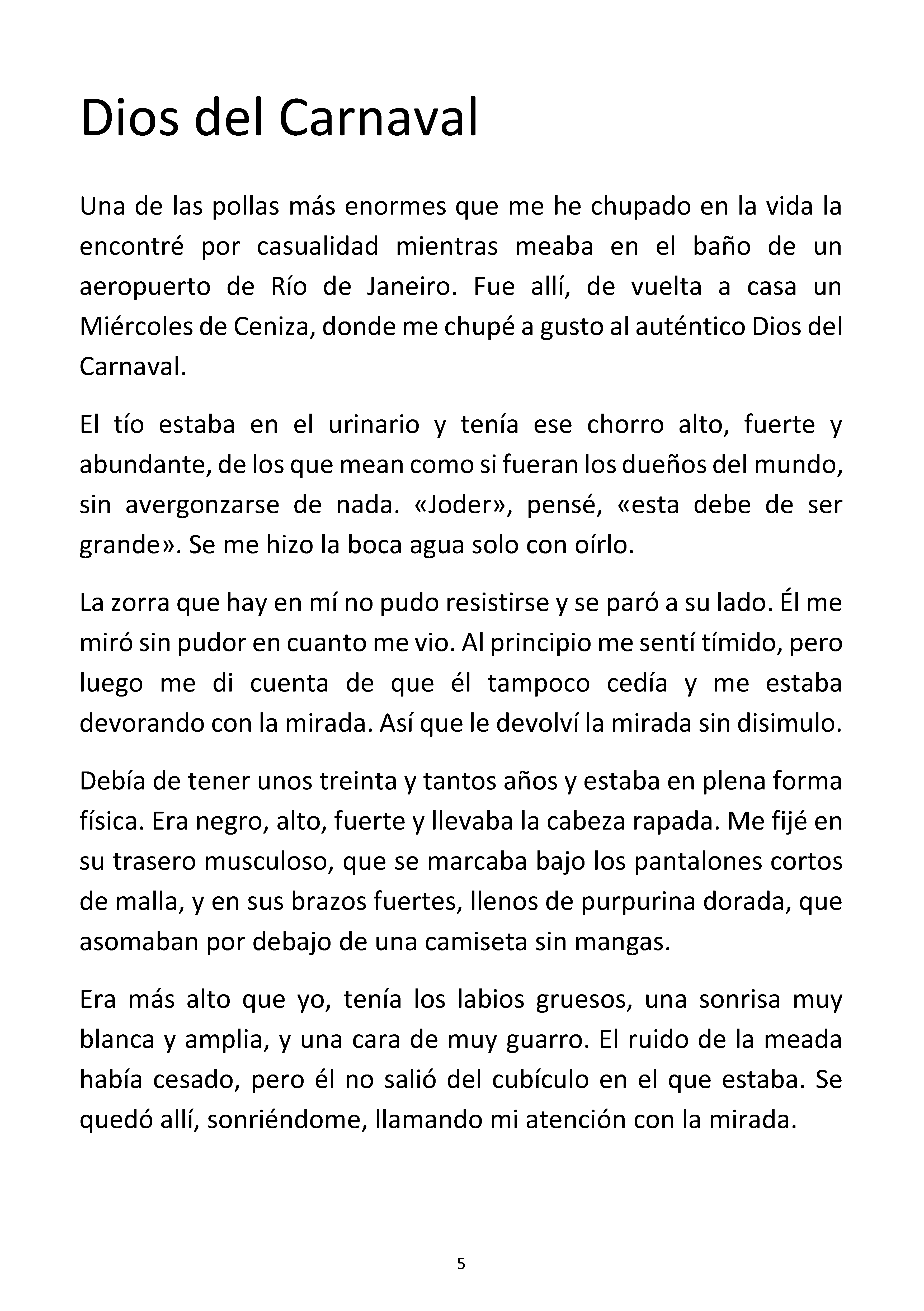 Dios del Carnaval

Una de las pollas más enormes que me he chupado en la vida la encontré por casualidad mientras meaba en el baño de un aeropuerto de Río de Janeiro. Fue allí, de vuelta a casa un Miércoles de Ceniza, donde me chupé a gusto al auténtico Dios del Carnaval.

El tío estaba en el urinario y tenía ese chorro alto, fuerte y abundante, de los que mean como si fueran los dueños del mundo, sin avergonzarse de nada. «Joder», pensé, «esta debe de ser grande». Se me hizo la boca agua solo con oírlo.

La zorra que hay en mí no pudo resistirse y se paró a su lado. Él me miró sin pudor en cuanto me vio. Al principio me sentí tímido, pero luego me di cuenta de que él tampoco cedía y me estaba devorando con la mirada. Así que le devolví la mirada sin disimulo.

Debía de tener unos treinta y tantos años y estaba en plena forma física. Era negro, alto, fuerte y llevaba la cabeza rapada. Me fijé en su trasero musculoso, que se marcaba bajo los pantalones cortos de malla, y en sus brazos fuertes, llenos de purpurina dorada, que asomaban por debajo de una camiseta sin mangas.

Era más alto que yo, tenía los labios gruesos, una sonrisa muy blanca y amplia, y una cara de muy guarro. El ruido de la meada había cesado, pero él no salió del cubículo en el que estaba. Se quedó allí, sonriéndome, llamando mi atención con la mirada.

5